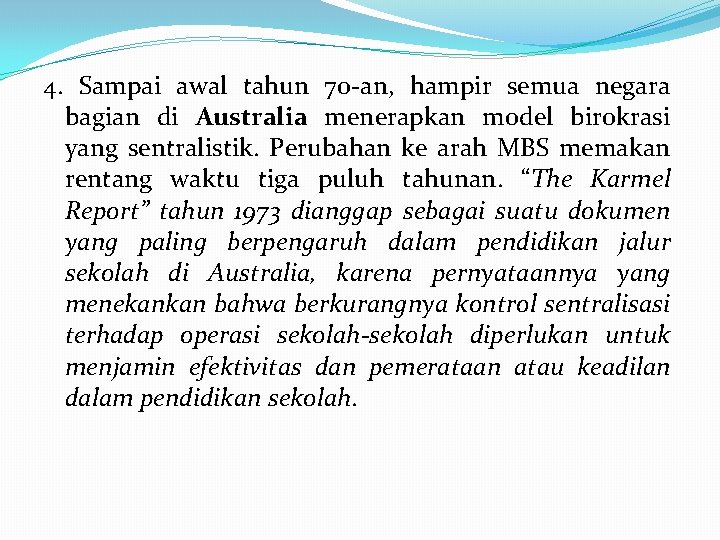 4. Sampai awal tahun 70-an, hampir semua negara bagian di Australia menerapkan model birokrasi yang sentralistik. Perubahan ke arah MBS memakan rentang waktu tiga puluh tahunan. “The Karmel Report” tahun 1973 dianggap sebagai suatu dokumen yang paling berpengaruh dalam pendidikan jalur sekolah di Australia, karena pernyataannya yang menekankan bahwa berkurangnya kontrol sentralisasi terhadap operasi sekolah-sekolah diperlukan untuk menjamin efektivitas dan pemerataan atau keadilan dalam pendidikan sekolah.